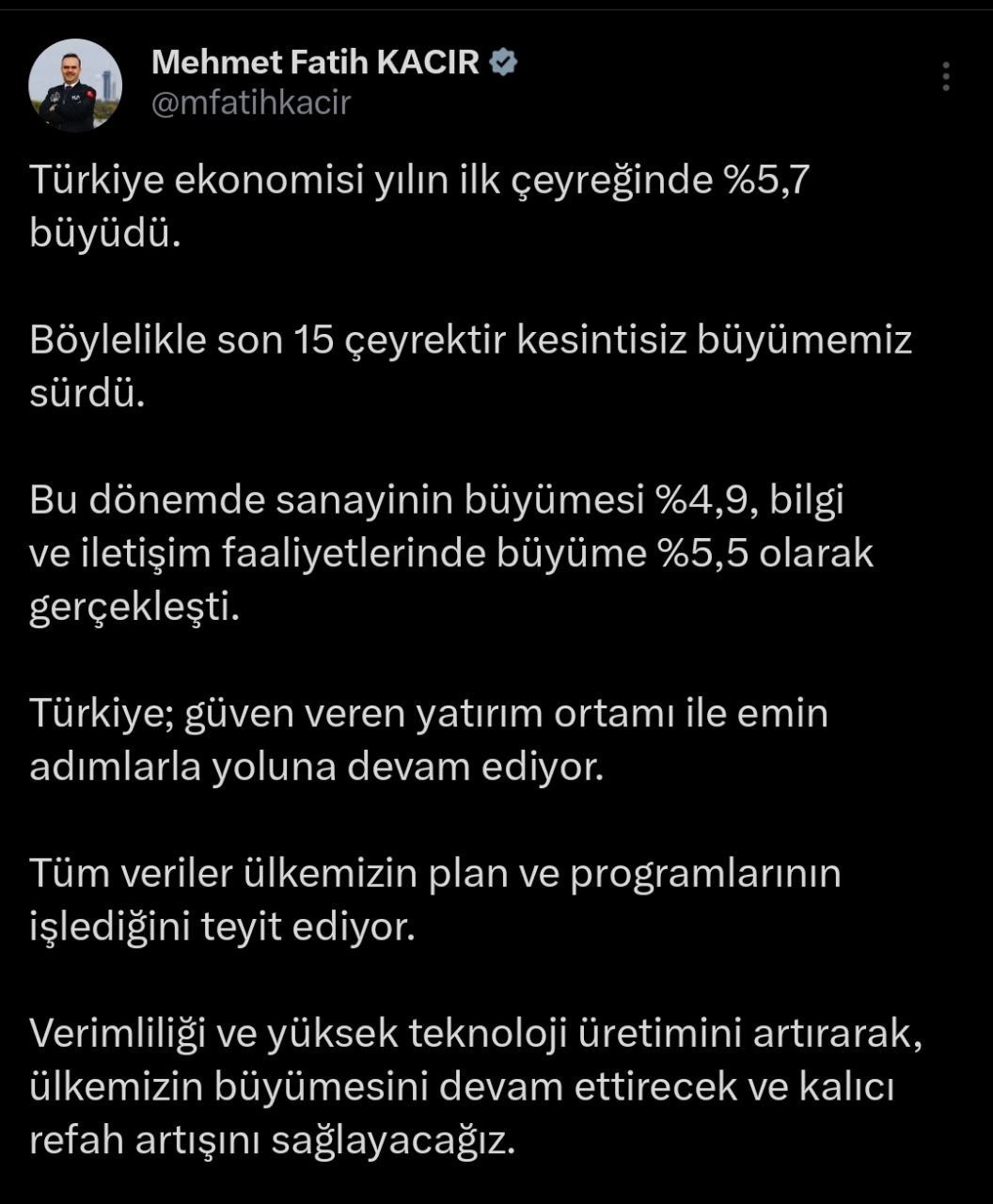 Mehmet Fatih KACIR
@mfatihkacir

Türkiye ekonomisi yılın ilk çeyreğinde %5,7 büyüdü.

Böylelikle son 15 çeyrektir kesintisiz büyümemiz sürdü.

Bu dönemde sanayinin büyümesi %4,9, bilgi ve iletişim faaliyetlerinde büyüme %5,5 olarak gerçekleşti.

Türkiye; güven veren yatırım ortamı ile emin adımlarla yoluna devam ediyor.

Tüm veriler ülkemizin plan ve programlarının işlediğini teyit ediyor.

Verimliliği ve yüksek teknoloji üretimini artırarak, ülkemizin büyümesini devam ettirecek ve kalıcı refah artışını sağlayacağız.